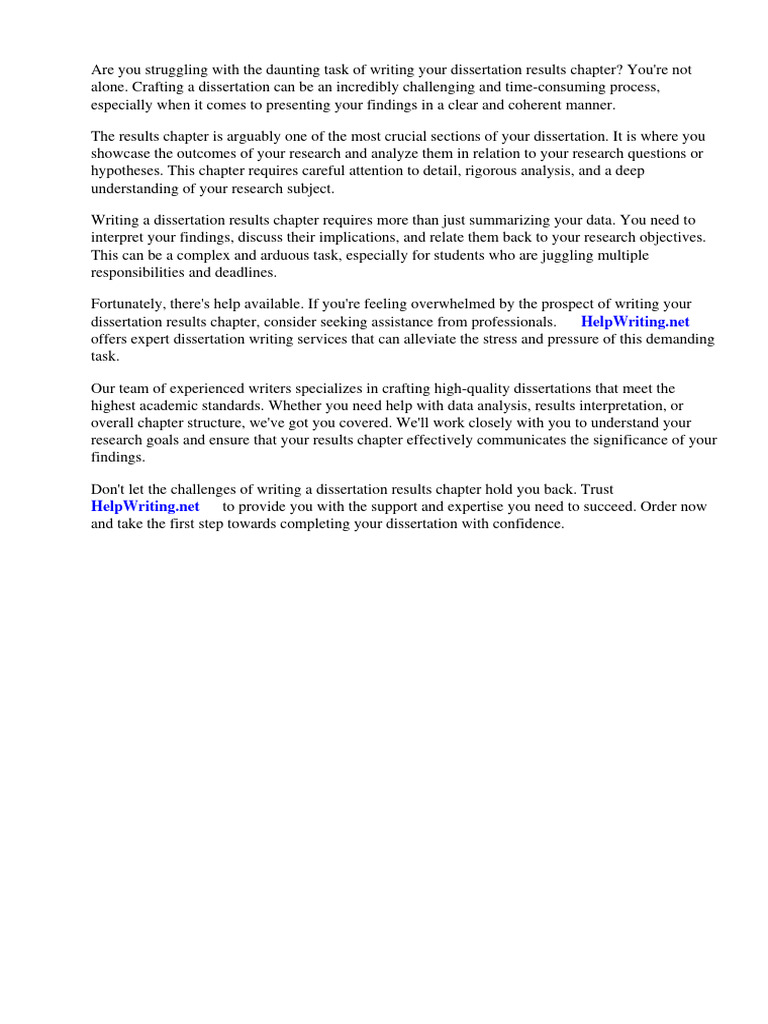 Are you struggling with the daunting task of writing your dissertation results chapter? You're not alone. Crafting a dissertation can be an incredibly challenging and time-consuming process, especially when it comes to presenting your findings in a clear and coherent manner.

The results chapter is arguably one of the most crucial sections of your dissertation. It is where you showcase the outcomes of your research and analyze them in relation to your research questions or hypotheses. This chapter requires careful attention to detail, rigorous analysis, and a deep understanding of your research subject.

Writing a dissertation results chapter requires more than just summarizing your data. You need to interpret your findings, discuss their implications, and relate them back to your research objectives. This can be a complex and arduous task, especially for students who are juggling multiple responsibilities and deadlines.

Fortunately, there's help available. If you're feeling overwhelmed by the prospect of writing your dissertation results chapter, consider seeking assistance from professionals. HelpWriting.net offers expert dissertation writing services that can alleviate the stress and pressure of this demanding task.

Our team of experienced writers specializes in crafting high-quality dissertations that meet the highest academic standards. Whether you need help with data analysis, results interpretation, or overall chapter structure, we've got you covered. We'll work closely with you to understand your research goals and ensure that your results chapter effectively communicates the significance of your findings.

Don't let the challenges of writing a dissertation results chapter hold you back. Trust HelpWriting.net to provide you with the support and expertise you need to succeed. Order now and take the first step towards completing your dissertation with confidence.